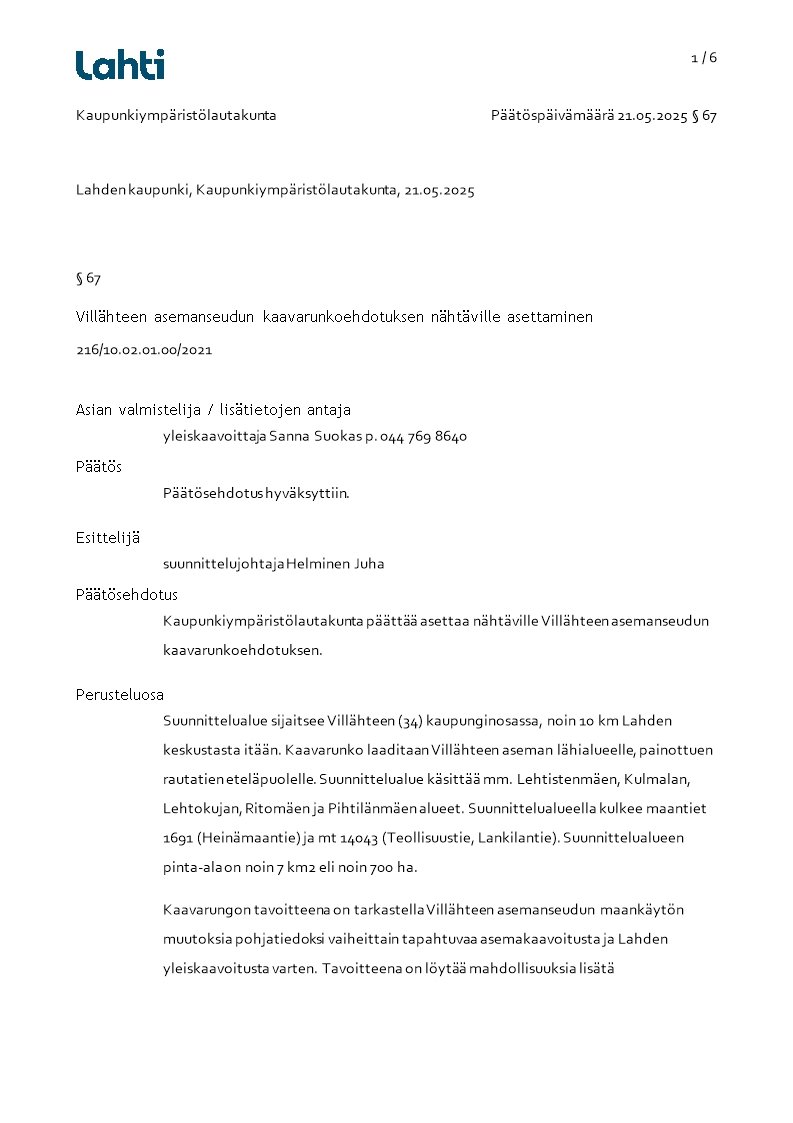 Lahti

1 / 6

Kaupunkiympäristölautakunta

Päätöspäivämäärä 21.05.2025 § 67

Lahden kaupunki, Kaupunkiympäristölautakunta, 21.05.2025

§ 67

Villähteen asemanseudun kaavarunkoehdotuksen nähtäville asettaminen

216/10.02.01.00/2021

Asian valmistelija / lisätietojen antaja

yleiskaavoittaja Sanna Suokas p. 044 769 8640

Päätös

Päätösehdotus hyväksyttiin.

Esittelijä

suunnittelujohtaja Helminen Juha

Päätösehdotus

Kaupunkiympäristölautakunta päättää asettaa nähtäville Villähteen asemanseudun kaavarunkoehdotuksen.

Perusteluosa

Suunnittelualue sijaitsee Villähteen (34) kaupunginosassa, noin 10 km Lahden keskustasta itään. Kaavarunko laaditaan Villähteen aseman lähialueelle, painottuen rautatien eteläpuolelle. Suunnittelualue käsittää mm. Lehtistenmäen, Kulmalan, Lehtokujan, Ritomäen ja Pihtilänmäen alueet. Suunnittelualueella kulkee maantiet 1691 (Heinämaantie) ja mt 14043 (Teollisuustie, Lankilantie). Suunnittelualueen pinta-ala on noin 7 km2 eli noin 700 ha.

Kaavarungon tavoitteena on tarkastella Villähteen asemanseudun maankäytön muutoksia pohjatiedoksi vaiheittain tapahtuvaa asemakaavoitusta ja Lahden yleiskaavoitusta varten. Tavoitteena on löytää mahdollisuuksia lisätä